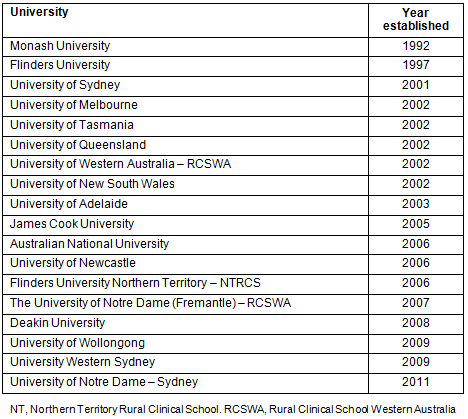 | University | Year established |
|---|---|
| Monash University | 1992 |
| Flinders University | 1997 |
| University of Sydney | 2001 |
| University of Melbourne | 2002 |
| University of Tasmania | 2002 |
| University of Queensland | 2002 |
| University of Western Australia – RCSWA | 2002 |
| University of New South Wales | 2002 |
| University of Adelaide | 2003 |
| James Cook University | 2005 |
| Australian National University | 2006 |
| University of Newcastle | 2006 |
| Flinders University Northern Territory – NTRCS | 2006 |
| The University of Notre Dame (Fremantle) – RCSWA | 2007 |
| Deakin University | 2008 |
| University of Wollongong | 2009 |
| University Western Sydney | 2009 |
| University of Notre Dame – Sydney | 2011 |

NT, Northern Territory Rural Clinical School. RCSWA, Rural Clinical School Western Australia